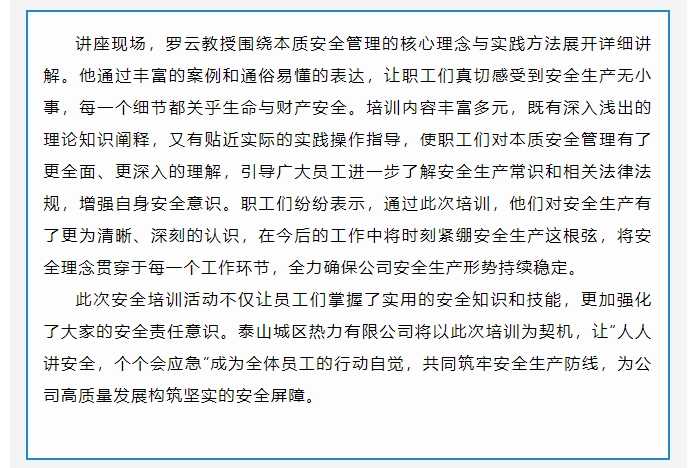 讲座现场，罗云教授围绕本质安全管理的核心理念与实践方法展开详细讲解。他通过丰富的案例和通俗易懂的表达，让职工们真切感受到安全生产无小事，每一个细节都关乎生命与财产安全。培训内容丰富多元，既有深入浅出的理论知识阐释，又有贴近实际的实践操作指导，使职工们对本质安全管理有了更全面、更深入的理解，引导广大员工进一步了解安全生产常识和相关法律法规，增强自身安全意识。职工们纷纷表示，通过此次培训，他们对安全生产有了更为清晰、深刻的认识，在今后的工作中将时刻紧绷安全生产这根弦，将安全理念贯穿于每一个工作环节，全力确保公司安全生产形势持续稳定。

此次安全培训活动不仅让员工们掌握了实用的安全知识和技能，更加强化了大家的安全责任意识。泰山城区热力有限公司将以此次培训为契机，让“人人讲安全，个个会应急”成为全体员工的行动自觉，共同筑牢安全生产防线，为公司高质量发展构筑坚实的安全屏障。